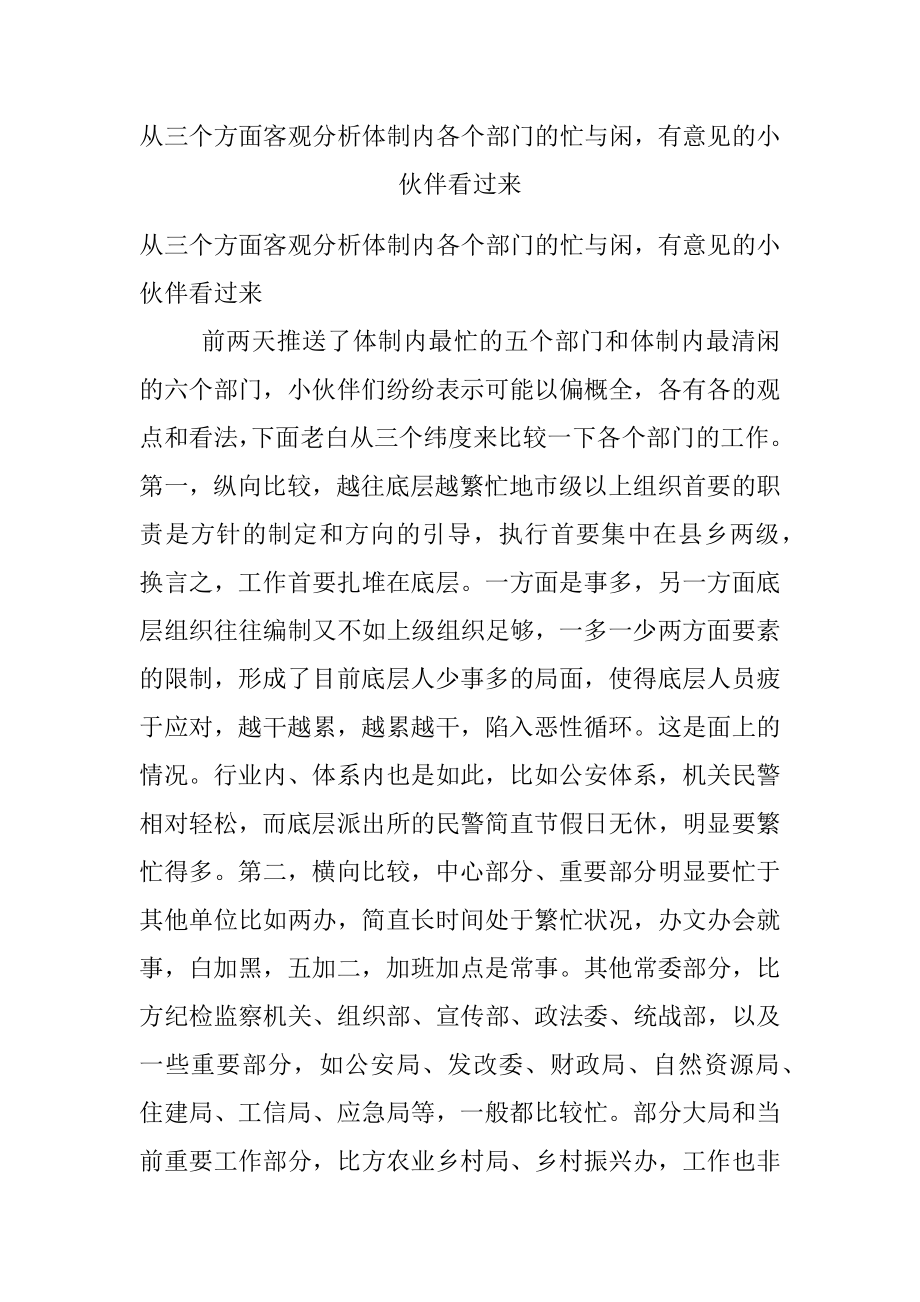 从三个方面客观分析体制内各个部门的忙与闲，有意见的小伙伴看过来

从三个方面客观分析体制内各个部门的忙与闲，有意见的小伙伴看过来

前两天推送了体制内最忙的五个部门和体制内最清闲的六个部门，小伙伴们纷纷表示可能以偏概全，各有各的观点和看法，下面老白从三个纬度来比较一下各个部门的工作。第一，纵向比较，越往底层越繁忙地市级以上组织首要的职责是方针的制定和方向的引导，执行首要集中在县乡两级，换言之，工作首要扎堆在底层。一方面是事多，另一方面底层组织往往编制又不如上级组织足够，一多一少两方面要素的限制，形成了目前底层人少事多的局面，使得底层人员疲于应对，越干越累，越累越干，陷入恶性循环。这是面上的情况。行业内、体系内也是如此，比如公安体系，机关民警相对轻松，而底层派出所的民警简直节假日无休，明显要繁忙得多。第二，横向比较，中心部分、重要部分明显要忙于其他单位比如两办，简直长时间处于繁忙状况，办文办会就事，白加黑，五加二，加班加点是常事。其他常委部分，比方纪检监察机关、组织部、宣传部、政法委、统战部，以及一些重要部分，如公安局、发改委、财政局、自然资源局、住建局、工信局、应急局等，一般都比较忙。部分大局和当前重要工作部分，比方农业乡村局、乡村振兴办，工作也非